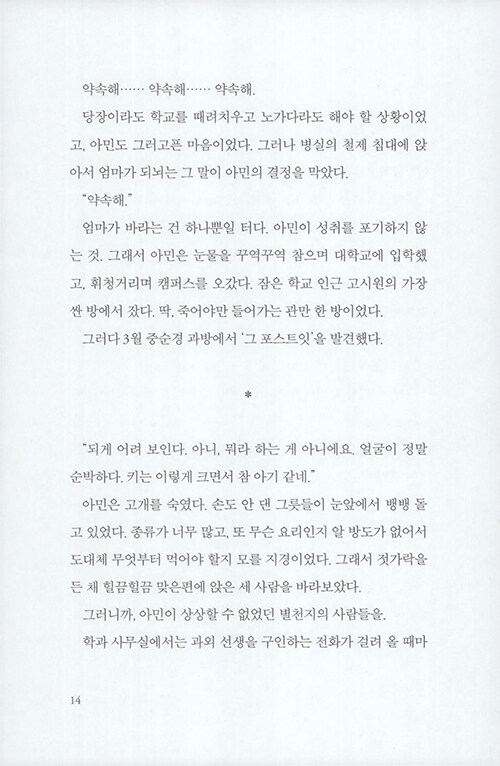 약속해…… 약속해…… 약속해.

당장이라도 학교를 때려치우고 노가다라도 해야 할 상황이었고, 아민도 그러고픈 마음이었다. 그러나 병실의 철제 침대에 앉아서 엄마가 되뇌는 그 말이 아민의 결정을 막았다.

"약속해."

엄마가 바라는 건 하나뿐일 터다. 아민이 성취를 포기하지 않는 것. 그래서 아민은 눈물을 꾸역꾸역 참으며 대학교에 입학했고, 휘청거리며 캠퍼스를 오갔다. 잠은 학교 인근 고시원의 가장 싼 방에서 잤다. 딱, 죽어야만 들어가는 관만 한 방이었다.

그러다 3월 중순경 과방에서 '그 포스트잇'을 발견했다.

*

"되게 어려 보인다. 아니, 뭐라 하는 게 아니에요. 얼굴이 정말 순박하다. 키는 이렇게 크면서 참 아기 같네."

아민은 고개를 숙였다. 손도 안 댄 그릇들이 눈앞에서 뱅뱅 돌고 있었다. 종류가 너무 많고, 또 무슨 요리인지 알 방도가 없어서 도대체 무엇부터 먹어야 할지 모를 지경이었다. 그래서 젓가락을 든 채 힐끔힐끔 맞은편에 앉은 세 사람을 바라보았다.

그러니까, 아민이 상상할 수 없었던 별천지의 사람들을.

학과 사무실에서는 과외 선생을 구인하는 전화가 걸려 올 때마

14